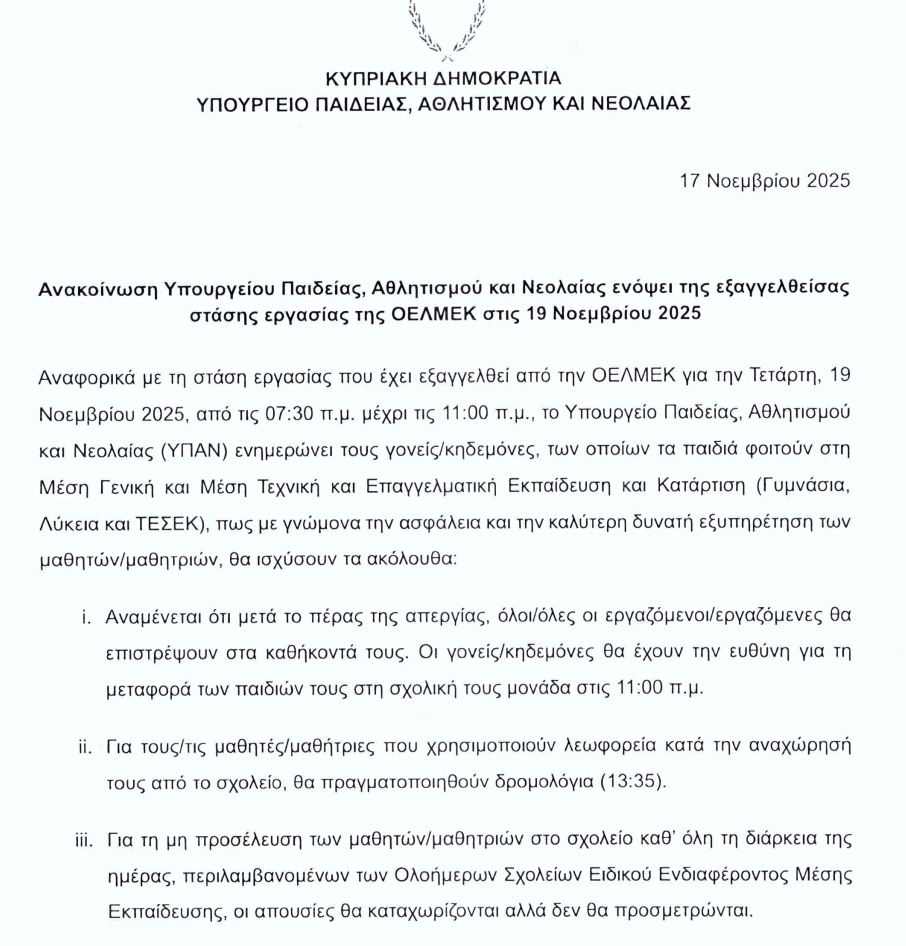 ΚΥΠΡΙΑΚΗ ΔΗΜΟΚΡΑΤΙΑ
ΥΠΟΥΡΓΕΙΟ ΠΑΙΔΕΙΑΣ, ΑΘΛΗΤΙΣΜΟΥ ΚΑΙ ΝΕΟΛΑΙΑΣ

17 Νοεμβρίου 2025

Ανακοίνωση Υπουργείου Παιδείας, Αθλητισμού και Νεολαίας ενόψει της εξαγγελθείσας στάσης εργασίας της ΟΕΛΜΕΚ στις 19 Νοεμβρίου 2025

Αναφορικά με τη στάση εργασίας που έχει εξαγγελθεί από την ΟΕΛΜΕΚ για την Τετάρτη, 19 Νοεμβρίου 2025, από τις 07:30 π.μ. μέχρι τις 11:00 π.μ., το Υπουργείο Παιδείας, Αθλητισμού και Νεολαίας (ΥΠΑΝ) ενημερώνει τους γονείς/κηδεμόνες, των οποίων τα παιδιά φοιτούν στη Μέση Γενική και Μέση Τεχνική και Επαγγελματική Εκπαίδευση και Κατάρτιση (Γυμνάσια, Λύκεια και ΤΕΣΕΚ), πως με γνώμονα την ασφάλεια και την καλύτερη δυνατή εξυπηρέτηση των μαθητών/μαθητριών, θα ισχύσουν τα ακόλουθα:

i. Αναμένεται ότι μετά το πέρας της απεργίας, όλοι/όλες οι εργαζόμενοι/εργαζόμενες θα επιστρέψουν στα καθήκοντά τους. Οι γονείς/κηδεμόνες θα έχουν την ευθύνη για τη μεταφορά των παιδιών τους στη σχολική τους μονάδα στις 11:00 π.μ.

ii. Για τους/τις μαθητές/μαθήτριες που χρησιμοποιούν λεωφορεία κατά την αναχώρησή τους από το σχολείο, θα πραγματοποιηθούν δρομολόγια (13:35).

iii. Για τη μη προσέλευση των μαθητών/μαθητριών στο σχολείο καθ' όλη τη διάρκεια της ημέρας, περιλαμβανομένων των Ολοήμερων Σχολείων Ειδικού Ενδιαφέροντος Μέσης Εκπαίδευσης, οι απουσίες θα καταχωρίζονται αλλά δεν θα προσμετρώνται.